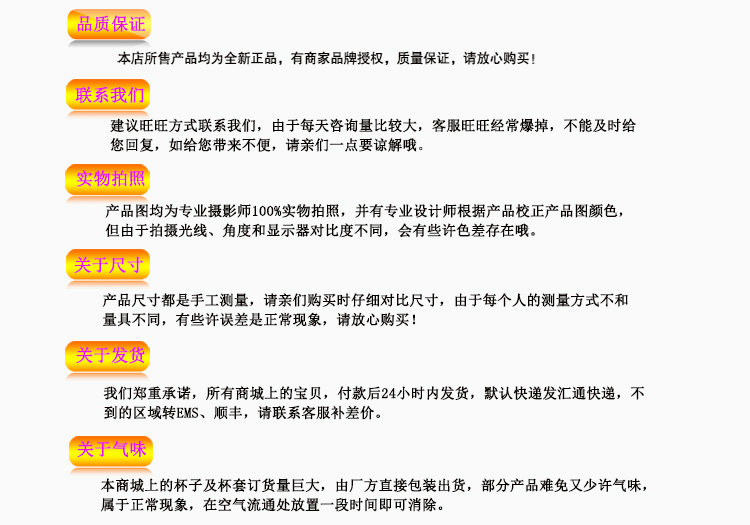 品质保证

本店所售产品均为全新正品，有商家品牌授权，质量保证，请放心购买！

联系我们

建议旺旺方式联系我们，由于每天咨询量比较大，客服旺旺经常爆掉，不能及时给您回复，如给您带来不便，请亲们一点要谅解哦。

实物拍照

产品图均为专业摄影师100%实物拍照，并有专业设计师根据产品校正产品图颜色，但由于拍摄光线、角度和显示器对比度不同，会有些许色差存在哦。

关于尺寸

产品尺寸都是手工测量，请亲们购买时仔细对比尺寸，由于每个人的测量方式不和量具不同，有些许误差是正常现象，请放心购买！

关于发货

我们郑重承诺，所有商城上的宝贝，付款后24小时内发货，默认快递发汇通快递，不到的区域转EMS、顺丰，请联系客服补差价。

关于气味

本商城上的杯子及杯套订货量巨大，由厂方直接包装出货，部分产品难免又少许气味，属于正常现象，在空气流通处放置一段时间即可消除。